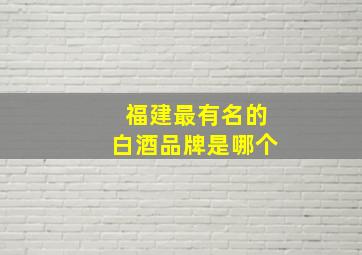 福建最有名的
白酒品牌是哪个